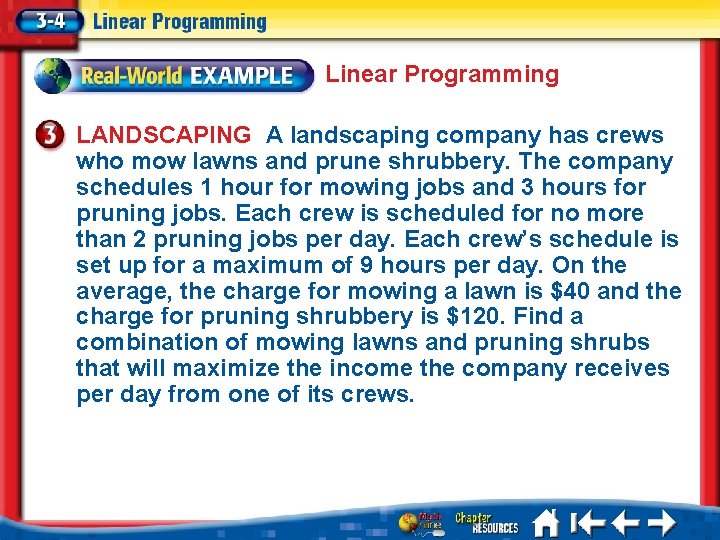 3-4 Linear Programming

Real-World EXAMPLE Linear Programming

3 LANDSCAPING A landscaping company has crews who mow lawns and prune shrubbery. The company schedules 1 hour for mowing jobs and 3 hours for pruning jobs. Each crew is scheduled for no more than 2 pruning jobs per day. Each crew's schedule is set up for a maximum of 9 hours per day. On the average, the charge for mowing a lawn is $40 and the charge for pruning shrubbery is $120. Find a combination of mowing lawns and pruning shrubs that will maximize the income the company receives per day from one of its crews.

Chapter RESOURCES